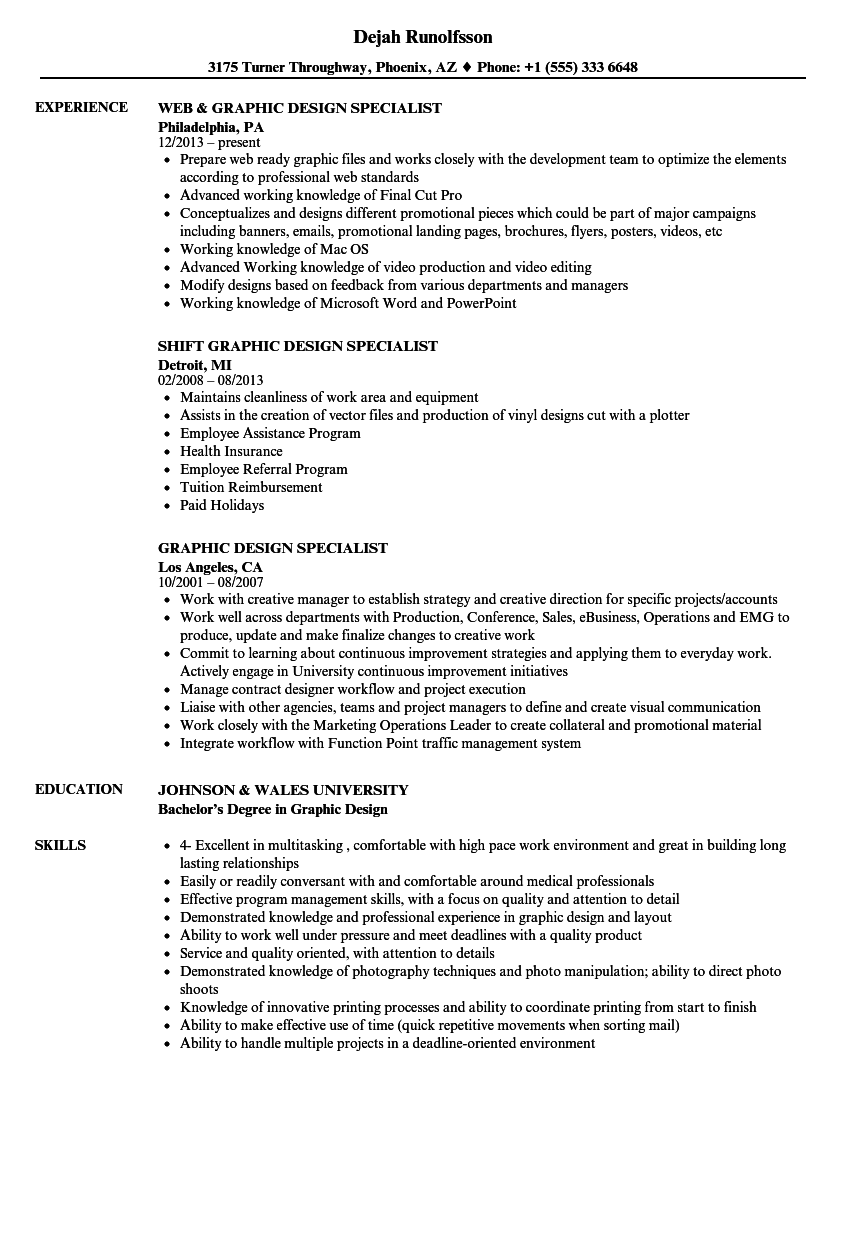 Dejah Runolfsson

3175 Turner Throughway, Phoenix, AZ ♦ Phone: +1 (555) 333 6648

EXPERIENCE

WEB & GRAPHIC DESIGN SPECIALIST
Philadelphia, PA
12/2013 – present
- Prepare web ready graphic files and works closely with the development team to optimize the elements according to professional web standards
- Advanced working knowledge of Final Cut Pro
- Conceptualizes and designs different promotional pieces which could be part of major campaigns including banners, emails, promotional landing pages, brochures, flyers, posters, videos, etc
- Working knowledge of Mac OS
- Advanced Working knowledge of video production and video editing
- Modify designs based on feedback from various departments and managers
- Working knowledge of Microsoft Word and PowerPoint

SHIFT GRAPHIC DESIGN SPECIALIST
Detroit, MI
02/2008 – 08/2013
- Maintains cleanliness of work area and equipment
- Assists in the creation of vector files and production of vinyl designs cut with a plotter
- Employee Assistance Program
- Health Insurance
- Employee Referral Program
- Tuition Reimbursement
- Paid Holidays

GRAPHIC DESIGN SPECIALIST
Los Angeles, CA
10/2001 – 08/2007
- Work with creative manager to establish strategy and creative direction for specific projects/accounts
- Work well across departments with Production, Conference, Sales, eBusiness, Operations and EMG to produce, update and make finalize changes to creative work
- Commit to learning about continuous improvement strategies and applying them to everyday work. Actively engage in University continuous improvement initiatives
- Manage contract designer workflow and project execution
- Liaise with other agencies, teams and project managers to define and create visual communication
- Work closely with the Marketing Operations Leader to create collateral and promotional material
- Integrate workflow with Function Point traffic management system

EDUCATION

JOHNSON & WALES UNIVERSITY
Bachelor's Degree in Graphic Design

SKILLS

- 4- Excellent in multitasking , comfortable with high pace work environment and great in building long lasting relationships
- Easily or readily conversant with and comfortable around medical professionals
- Effective program management skills, with a focus on quality and attention to detail
- Demonstrated knowledge and professional experience in graphic design and layout
- Ability to work well under pressure and meet deadlines with a quality product
- Service and quality oriented, with attention to details
- Demonstrated knowledge of photography techniques and photo manipulation; ability to direct photo shoots
- Knowledge of innovative printing processes and ability to coordinate printing from start to finish
- Ability to make effective use of time (quick repetitive movements when sorting mail)
- Ability to handle multiple projects in a deadline-oriented environment